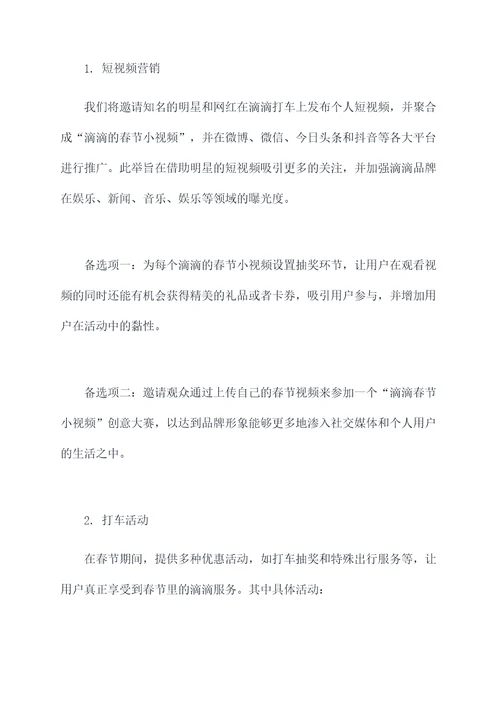 1. 短视频营销

我们将邀请知名的明星和网红在滴滴打车上发布个人短视频，并聚合成“滴滴的春节小视频”，并在微博、微信、今日头条和抖音等各大平台进行推广。此举旨在借助明星的短视频吸引更多的关注，并加强滴滴品牌在娱乐、新闻、音乐、娱乐等领域的曝光度。

备选项一：为每个滴滴的春节小视频设置抽奖环节，让用户在观看视频的同时还能有机会获得精美的礼品或者卡券，吸引用户参与，并增加用户在活动中的黏性。

备选项二：邀请观众通过上传自己的春节视频来参加一个“滴滴春节小视频”创意大赛，以达到品牌形象能够更多地渗入社交媒体和个人用户的生活之中。

2. 打车活动

在春节期间，提供多种优惠活动，如打车抽奖和特殊出行服务等，让用户真正享受到春节里的滴滴服务。其中具体活动：